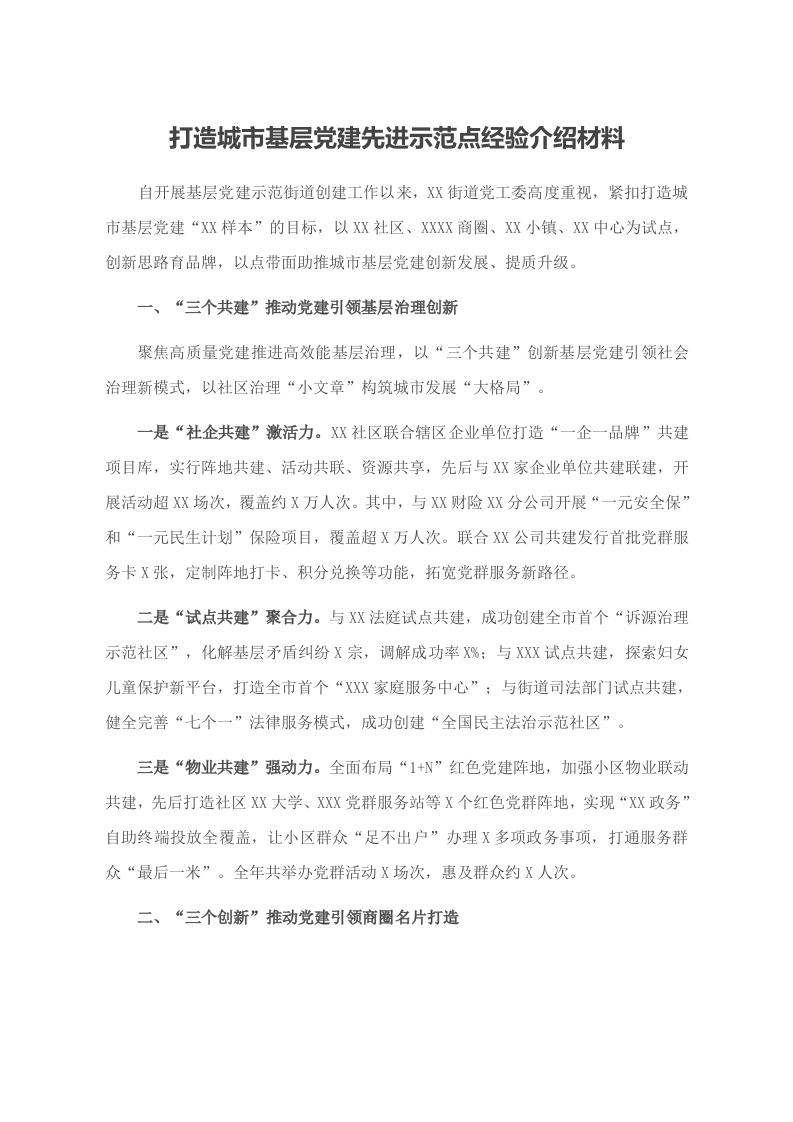 打造城市基层党建先进示范点经验介绍材料

自开展基层党建示范街道创建工作以来，XX街道党工委高度重视，紧扣打造城市基层党建“XX样本”的目标，以XX社区、XXXX商圈、XX小镇、XX中心为试点，创新思路育品牌，以点带面助推城市基层党建创新发展、提质升级。

一、“三个共建”推动党建引领基层治理创新

聚焦高质量党建推进高效能基层治理，以“三个共建”创新基层党建引领社会治理新模式，以社区治理“小文章”构筑城市发展“大格局”。

一是“社企共建”激活力。XX社区联合辖区企业单位打造“一企一品牌”共建项目库，实行阵地共建、活动共联、资源共享，先后与XX家企业单位共建联建，开展活动超XX场次，覆盖约X万人次。其中，与XX财险XX分公司开展“一元安全保”和“一元民生计划”保险项目，覆盖超X万人次。联合XX公司共建发行首批党群服务卡X张，定制阵地打卡、积分兑换等功能，拓宽党群服务新路径。

二是“试点共建”聚合力。与XX法庭试点共建，成功创建全市首个“诉源治理示范社区”，化解基层矛盾纠纷X宗，调解成功率X%；与XXX试点共建，探索妇女儿童保护新平台，打造全市首个“XXX家庭服务中心”；与街道司法部门试点共建，健全完善“七个一”法律服务模式，成功创建“全国民主法治示范社区”。

三是“物业共建”强动力。全面布局“1+N”红色党建阵地，加强小区物业联动共建，先后打造社区XX大学、XXX党群服务站等X个红色党群阵地，实现“XX政务”自助终端投放全覆盖，让小区群众“足不出户”办理X多项政务事项，打通服务群众“最后一米”。全年共举办党群活动X场次，惠及群众约X人次。

二、“三个创新”推动党建引领商圈名片打造